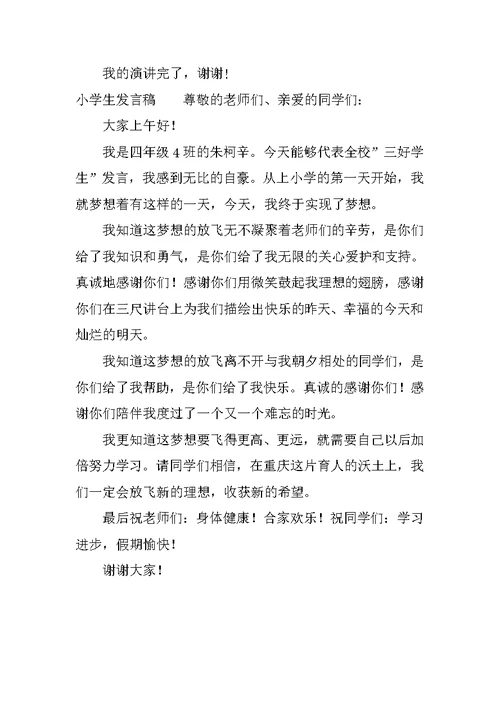 我的演讲完了，谢谢！

小学生发言稿　　尊敬的老师们、亲爱的同学们：

大家上午好！

我是四年级4班的朱柯辛。今天能够代表全校”三好学生”发言，我感到无比的自豪。从上小学的第一天开始，我就梦想着有这样的一天，今天，我终于实现了梦想。

我知道这梦想的放飞无不凝聚着老师们的辛劳，是你们给了我知识和勇气，是你们给了我无限的关心爱护和支持。真诚地感谢你们！感谢你们用微笑鼓起我理想的翅膀，感谢你们在三尺讲台上为我们描绘出快乐的昨天、幸福的今天和灿烂的明天。

我知道这梦想的放飞离不开与我朝夕相处的同学们，是你们给了我帮助，是你们给了我快乐。真诚的感谢你们！感谢你们陪伴我度过了一个又一个难忘的时光。

我更知道这梦想要飞得更高、更远，就需要自己以后加倍努力学习。请同学们相信，在重庆这片育人的沃土上，我们一定会放飞新的理想，收获新的希望。

最后祝老师们：身体健康！合家欢乐！祝同学们：学习进步，假期愉快！

谢谢大家！